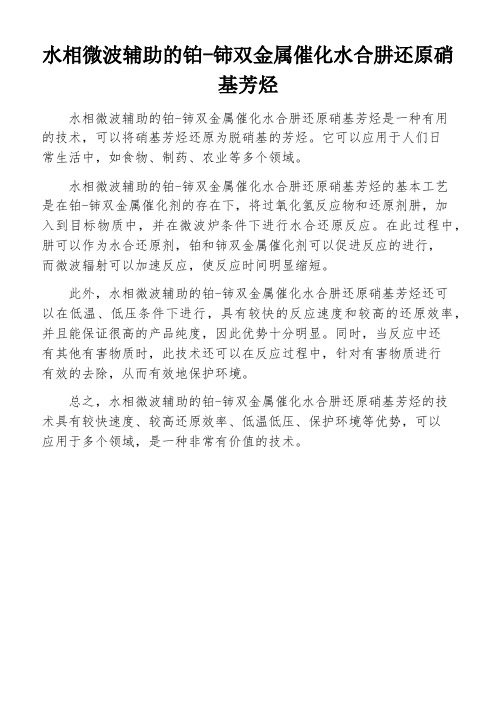 水相微波辅助的铂-铈双金属催化水合肼还原硝基芳烃

水相微波辅助的铂-铈双金属催化水合肼还原硝基芳烃是一种有用的技术，可以将硝基芳烃还原为脱硝基的芳烃。它可以应用于人们日常生活中，如食物、制药、农业等多个领域。

水相微波辅助的铂-铈双金属催化水合肼还原硝基芳烃的基本工艺是在铂-铈双金属催化剂的存在下，将过氧化氢反应物和还原剂肼，加入到目标物质中，并在微波炉条件下进行水合还原反应。在此过程中，肼可以作为水合还原剂，铂和铈双金属催化剂可以促进反应的进行，而微波辐射可以加速反应，使反应时间明显缩短。

此外，水相微波辅助的铂-铈双金属催化水合肼还原硝基芳烃还可以在低温、低压条件下进行，具有较快的反应速度和较高的还原效率，并且能保证很高的产品纯度，因此优势十分明显。同时，当反应中还有其他有害物质时，此技术还可以在反应过程中，针对有害物质进行有效的去除，从而有效地保护环境。

总之，水相微波辅助的铂-铈双金属催化水合肼还原硝基芳烃的技术具有较快速度、较高还原效率、低温低压、保护环境等优势，可以应用于多个领域，是一种非常有价值的技术。